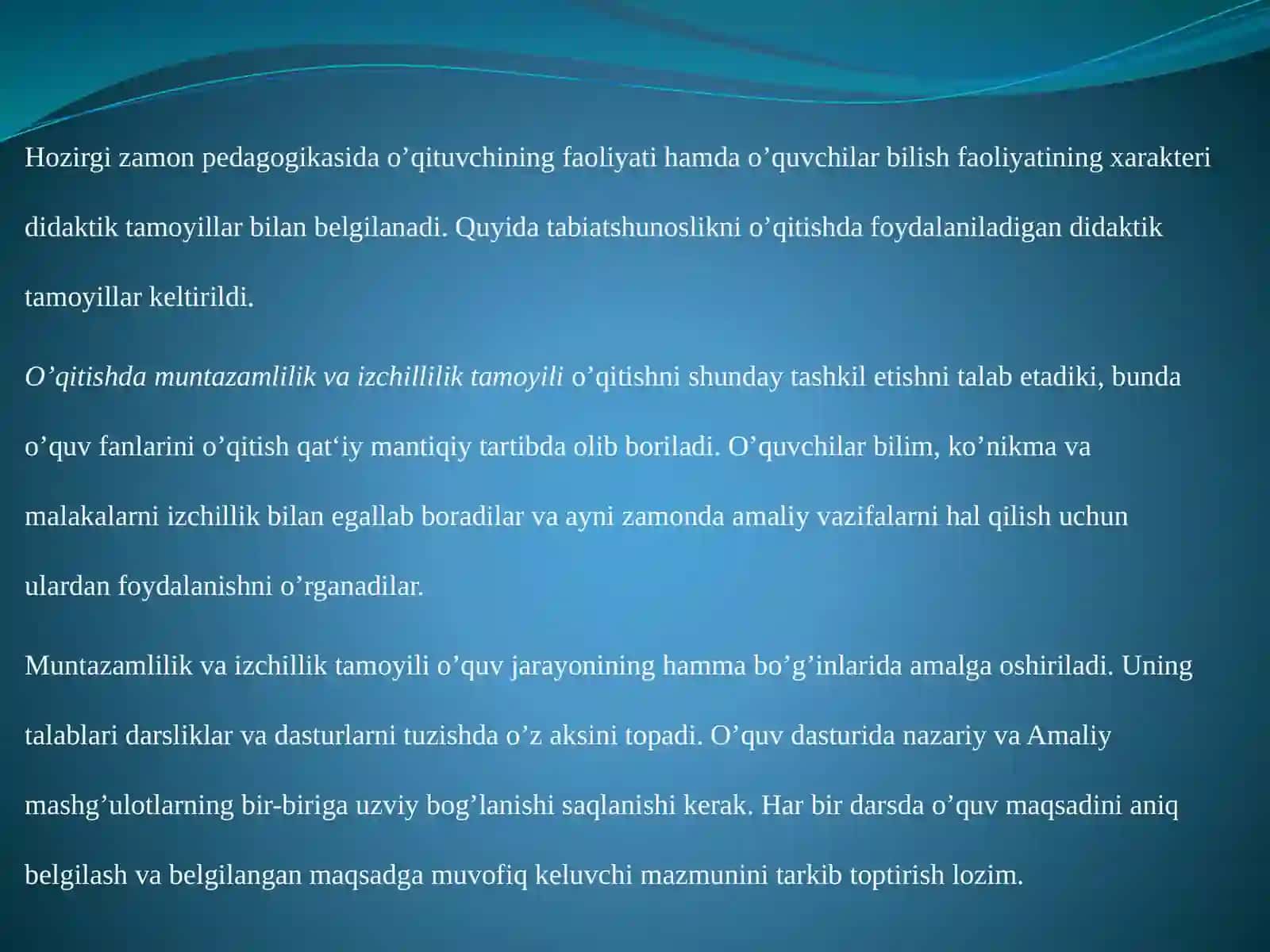 Hozirgi zamon pedagogikasida o’qituvchining faoliyati hamda o’quvchilar bilish faoliyatining xarakteri didaktik tamoyillar bilan belgilanadi. Quyida tabiatshunoslikni o’qitishda foydalaniladigan didaktik tamoyillar keltirildi.

O’qitishda muntazamlilik va izchillilik tamoyili o’qitishni shunday tashkil etishni talab etadiki, bunda o’quv fanlarini o’qitish qat‘iy mantiqiy tartibda olib boriladi. O’quvchilar bilim, ko’nikma va malakalarni izchillik bilan egallab boradilar va ayni zamonda amaliy vazifalarni hal qilish uchun ulardan foydalanishni o’rganadilar.

Muntazamlilik va izchillik tamoyili o’quv jarayonining hamma bo’g’inlarida amalga oshiriladi. Uning talablari darsliklar va dasturlarni tuzishda o’z aksini topadi. O’quv dasturida nazariy va Amaliy mashg’ulotlarning bir-biriga uzviy bog’lanishi saqlanishi kerak. Har bir darsda o’quv maqsadini aniq belgilash va belgilangan maqsadga muvofiq keluvchi mazmunini tarkib toptirish lozim.